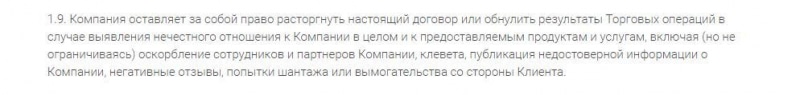 1.9. Компания оставляет за собой право расторгнуть настоящий договор или обнулить результаты Торговых операций в случае выявления нечестного отношения к Компании в целом и к предоставляемым продуктам и услугам, включая (но не ограничиваясь) оскорбление сотрудников и партнеров Компании, клевета, публикация недостоверной информации о Компании, негативные отзывы, попытки шантажа или вымогательства со стороны Клиента.